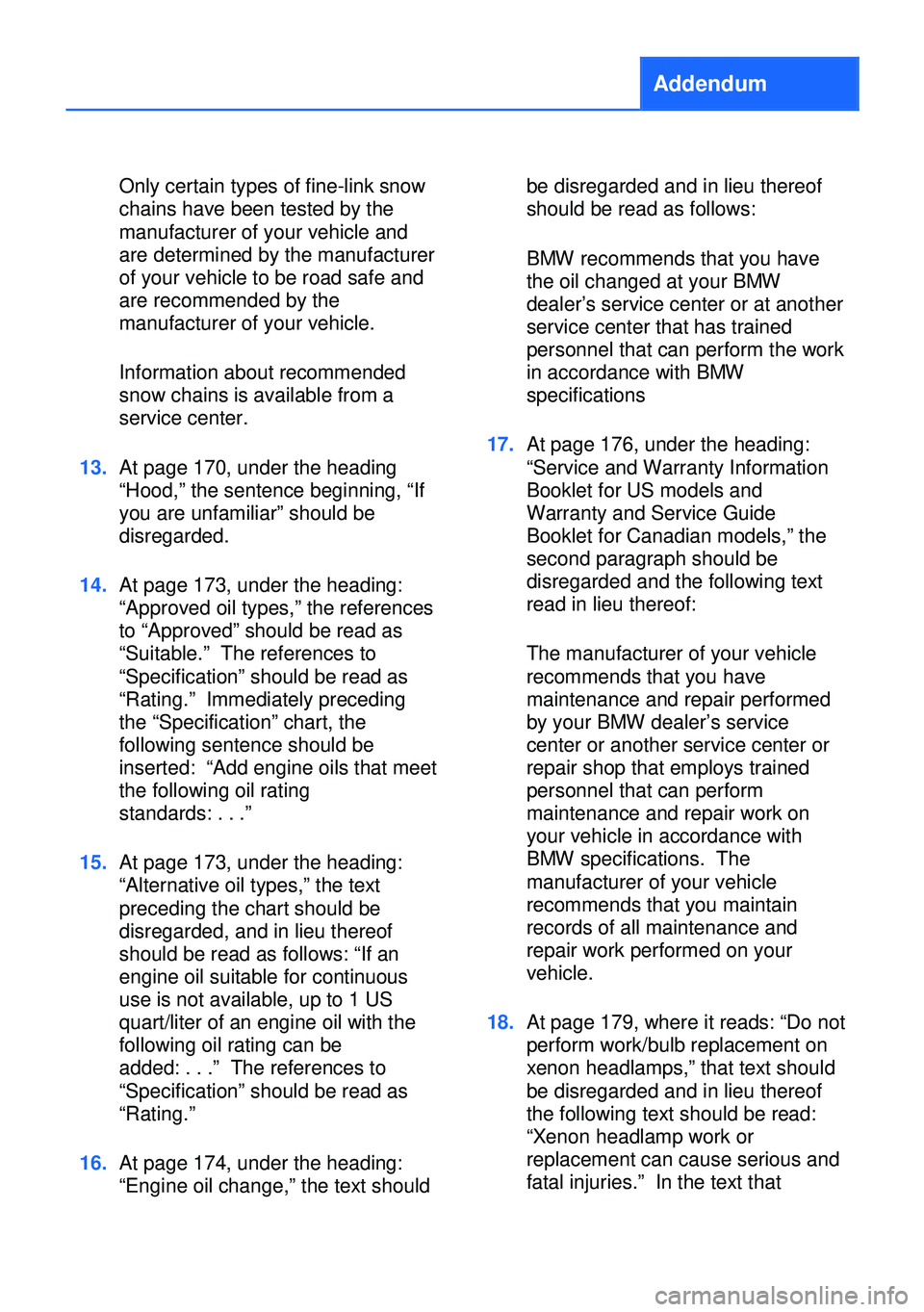 Addendum

Only certain types of fine-link snow chains have been tested by the manufacturer of your vehicle and are determined by the manufacturer of your vehicle to be road safe and are recommended by the manufacturer of your vehicle.

Information about recommended snow chains is available from a service center.

13. At page 170, under the heading “Hood,” the sentence beginning, “If you are unfamiliar” should be disregarded.

14. At page 173, under the heading: “Approved oil types,” the references to “Approved” should be read as “Suitable.” The references to “Specification” should be read as “Rating.” Immediately preceding the “Specification” chart, the following sentence should be inserted: “Add engine oils that meet the following oil rating standards: . . .”

15. At page 173, under the heading: “Alternative oil types,” the text preceding the chart should be disregarded, and in lieu thereof should be read as follows: “If an engine oil suitable for continuous use is not available, up to 1 US quart/liter of an engine oil with the following oil rating can be added: . . .” The references to “Specification” should be read as “Rating.”

16. At page 174, under the heading: “Engine oil change,” the text should be disregarded and in lieu thereof should be read as follows:

BMW recommends that you have the oil changed at your BMW dealer’s service center or at another service center that has trained personnel that can perform the work in accordance with BMW specifications

17. At page 176, under the heading: “Service and Warranty Information Booklet for US models and Warranty and Service Guide Booklet for Canadian models,” the second paragraph should be disregarded and the following text read in lieu thereof:

The manufacturer of your vehicle recommends that you have maintenance and repair performed by your BMW dealer’s service center or another service center or repair shop that employs trained personnel that can perform maintenance and repair work on your vehicle in accordance with BMW specifications. The manufacturer of your vehicle recommends that you maintain records of all maintenance and repair work performed on your vehicle.

18. At page 179, where it reads: “Do not perform work/bulb replacement on xenon headlamps,” that text should be disregarded and in lieu thereof the following text should be read: “Xenon headlamp work or replacement can cause serious and fatal injuries.” In the text that

carmanualsonline.info